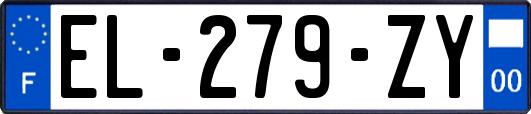 F
EL-279-ZY
00